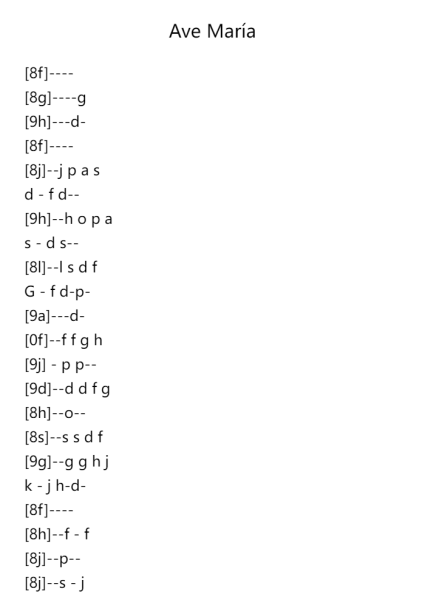 Ave María

[8f]----
[8g]----g
[9h]---d-
[8f]----
[8j]--j p a s
d - f d--
[9h]--h o p a
s - d s--
[8l]--l s d f
G - f d-p-
[9a]---d-
[0f]--f f g h
[9j] - p p--
[9d]--d d f g
[8h]--o--
[8s]--s s d f
[9g]--g g h j
k - j h-d-
[8f]----
[8h]--f - f
[8j]--p--
[8j]--s - j